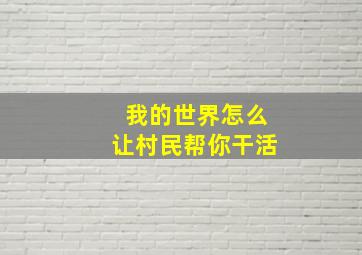 我的世界怎么
让村民帮你干活